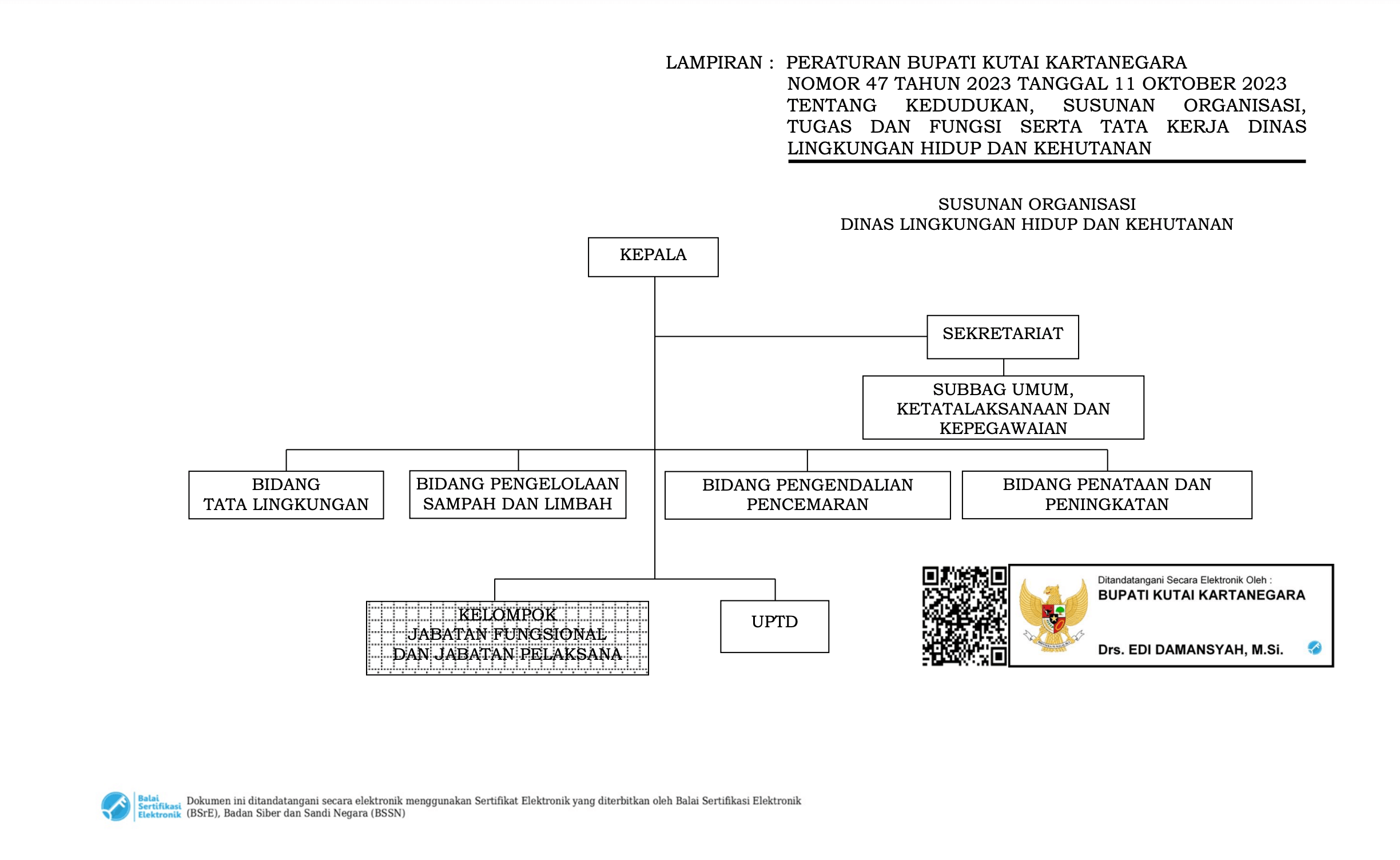 LAMPIRAN : PERATURAN BUPATI KUTAI KARTANEGARA
NOMOR 47 TAHUN 2023 TANGGAL 11 OKTOBER 2023
TENTANG KEDUDUKAN, SUSUNAN ORGANISASI, TUGAS DAN FUNGSI SERTA TATA KERJA DINAS LINGKUNGAN HIDUP DAN KEHUTANAN

SUSUNAN ORGANISASI
DINAS LINGKUNGAN HIDUP DAN KEHUTANAN

KEPALA

SEKRETARIAT

SUBBAG UMUM, KETATALAKSANAAN DAN KEPEGAWAIAN

BIDANG TATA LINGKUNGAN

BIDANG PENGELOLAAN SAMPAH DAN LIMBAH

BIDANG PENGENDALIAN PENCEMARAN

BIDANG PENATAAN DAN PENINGKATAN

KELOMPOK JABATAN FUNGSIONAL DAN JABATAN PELAKSANA

UPTD

Ditandatangani Secara Elektronik Oleh :
BUPATI KUTAI KARTANEGARA

Drs. EDI DAMANSYAH, M.Si.

Balai Sertifikasi Elektronik
Dokumen ini ditandatangani secara elektronik menggunakan Sertifikat Elektronik yang diterbitkan oleh Balai Sertifikasi Elektronik (BSrE), Badan Siber dan Sandi Negara (BSSN)